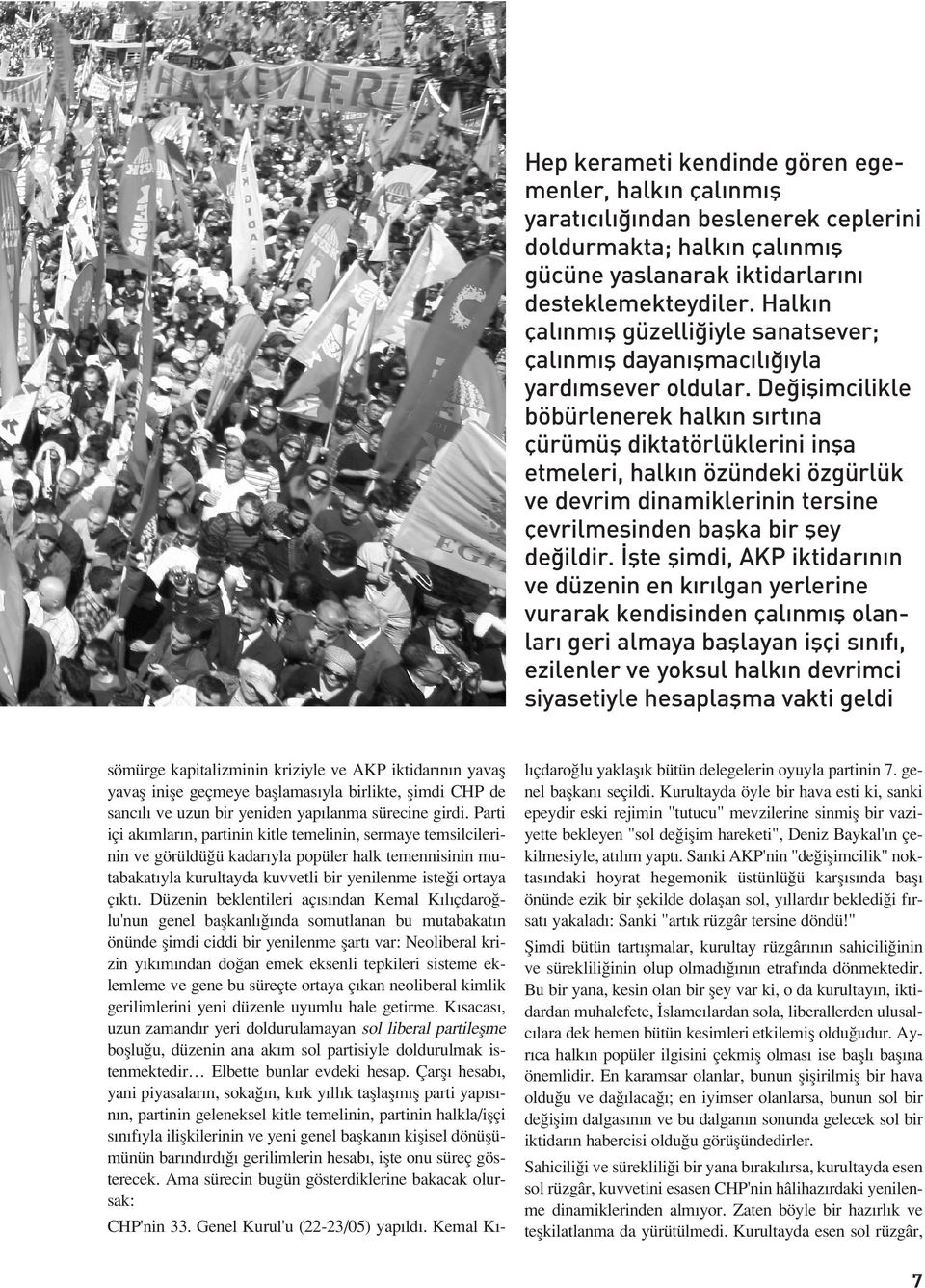 HALKEVLERİ

Hep kerameti kendinde gören egemenler, halkın çalınmış yaratıcılığından beslenerek ceplerini doldurmakta; halkın çalınmış gücüne yaslanarak iktidarlarını desteklemekteydiler. Halkın çalınmış güzelliğiyle sanatsever; çalınmış dayanışmacılığıyla yardımsever oldular. Değişimcilikle böbürlenerek halkın sırtına çürümüş diktatörlüklerini inşa etmeleri, halkın özündeki özgürlük ve devrim dinamiklerinin tersine çevrilmesinden başka bir şey değildir. İşte şimdi, AKP iktidarının ve düzenin en kırılgan yerlerine vurarak kendisinden çalınmış olanları geri almaya başlayan işçi sınıfı, ezilenler ve yoksul halkın devrimci siyasetiyle hesaplaşma vakti geldi

sömürge kapitalizminin kriziyle ve AKP iktidarının yavaş yavaş inişe geçmeye başlamasıyla birlikte, şimdi CHP de sancılı ve uzun bir yeniden yapılanma sürecine girdi. Parti içi akımların, partinin kitle temelinin, sermaye temsilcilerinin ve görüldüğü kadarıyla popüler halk temennisinin mutabakatıyla kurultayda kuvvetli bir yenilenme isteği ortaya çıktı. Düzenin beklentileri açısından Kemal Kılıçdaroğlu'nun genel başkanlığında somutlanan bu mutabakatın önünde şimdi ciddi bir yenilenme şartı var: Neoliberal krizin yıkımından doğan emek eksenli tepkileri sisteme eklemleme ve gene bu süreçte ortaya çıkan neoliberal kimlik gerilimlerini yeni düzenle uyumlu hale getirme. Kısacası, uzun zamandır yeri doldurulamayan sol liberal partileşme boşluğu, düzenin ana akım sol partisiyle doldurulmak istenmektedir… Elbette bunlar evdeki hesap. Çarşı hesabı, yani piyasaların, sokağın, kırk yıllık taşlaşmış parti yapısının, partinin geleneksel kitle temelinin, partinin halkla/işçi sınıfıyla ilişkilerinin ve yeni genel başkanın kişisel dönüşümünün barındırdığı gerilimlerin hesabı, işte onu süreç gösterecek. Ama sürecin bugün gösterdiklerine bakacak olursak:

CHP'nin 33. Genel Kurul'u (22-23/05) yapıldı. Kemal Kılıçdaroğlu yaklaşık bütün delegelerin oyuyla partinin 7. genel başkanı seçildi. Kurultayda öyle bir hava esti ki, sanki epeydir eski rejimin "tutucu" mevzilerine sinmiş bir vaziyette bekleyen "sol değişim hareketi", Deniz Baykal'ın çekilmesiyle, atılım yaptı. Sanki AKP'nin "değişimcilik" noktasındaki hoyrat hegemonik üstünlüğü karşısında başı önünde ezik bir şekilde dolaşan sol, yıllardır beklediği fırsatı yakaladı: Sanki "artık rüzgâr tersine döndü!"

Şimdi bütün tartışmalar, kurultay rüzgârının sahiciliğinin ve sürekliliğinin olup olmadığının etrafında dönmektedir. Bu bir yana, kesin olan bir şey var ki, o da kurultayın, iktidardan muhalefete, İslamcılardan sola, liberallerden ulusalcılara dek hemen bütün kesimleri etkilemiş olduğudur. Ayrıca halkın popüler ilgisini çekmiş olması ise başlı başına önemlidir. En karamsar olanlar, bunun şişirilmiş bir hava olduğu ve dağılacağı; en iyimser olanlarsa, bunun sol bir değişim dalgasının ve bu dalganın sonunda gelecek sol bir iktidarın habercisi olduğu görüşündedirler.

Sahiciliği ve sürekliliği bir yana bırakılırsa, kurultayda esen sol rüzgâr, kuvvetini esasen CHP'nin hâlihazırdaki yenilenme dinamiklerinden almıyor. Zaten böyle bir hazırlık ve teşkilatlanma da yürütülmedi. Kurultayda esen sol rüzgâr,

7